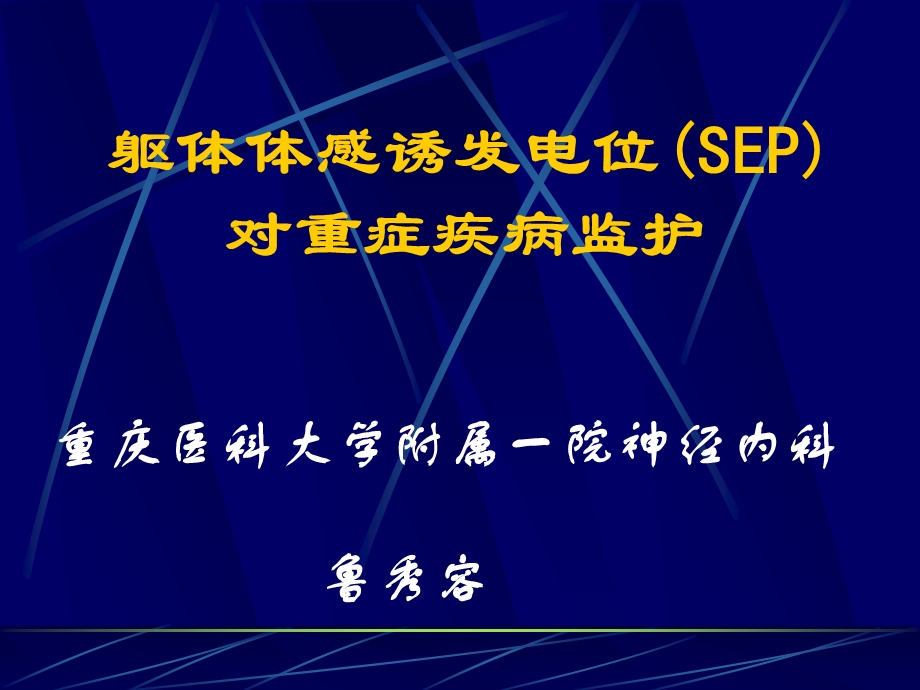 躯体体感诱发电位(SEP)
对重症疾病监护

重庆医科大学附属一院神经内科

鲁秀容